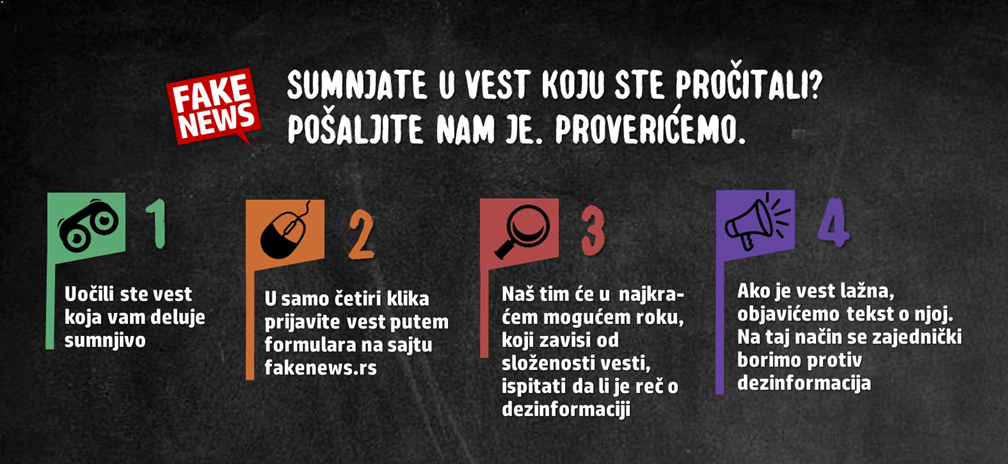 FAKE NEWS

SUMNJATE U VEST KOJU STE PROČITALI? POŠALJITE NAM JE. PROVERIĆEMO.

1

Uočili ste vest koja vam deluje sumnjivo

2

U samo četiri klika prijavite vest putem formulara na sajtu fakenews.rs

3

Naš tim će u najkraćem mogućem roku, koji zavisi od složenosti vesti, ispitati da li je reč o dezinformaciji

4

Ako je vest lažna, objavićemo tekst o njoj. Na taj način se zajednički borimo protiv dezinformacija